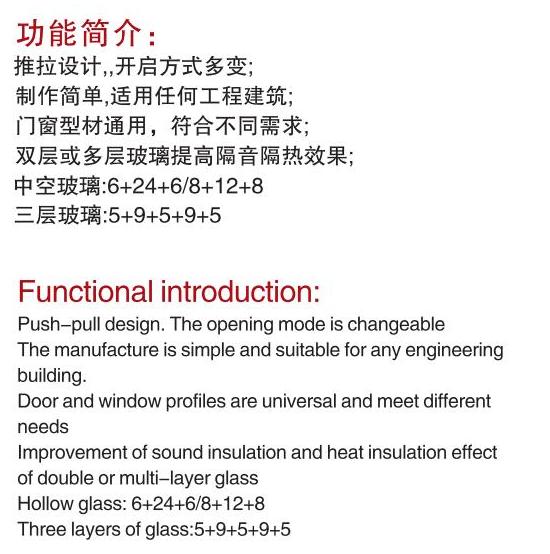 功能简介：
推拉设计,,开启方式多变;
制作简单,适用任何工程建筑;
门窗型材通用，符合不同需求;
双层或多层玻璃提高隔音隔热效果;
中空玻璃:6+24+6/8+12+8
三层玻璃:5+9+5+9+5

Functional introduction:
Push-pull design. The opening mode is changeable
The manufacture is simple and suitable for any engineering building.
Door and window profiles are universal and meet different needs
Improvement of sound insulation and heat insulation effect of double or multi-layer glass
Hollow glass: 6+24+6/8+12+8
Three layers of glass:5+9+5+9+5